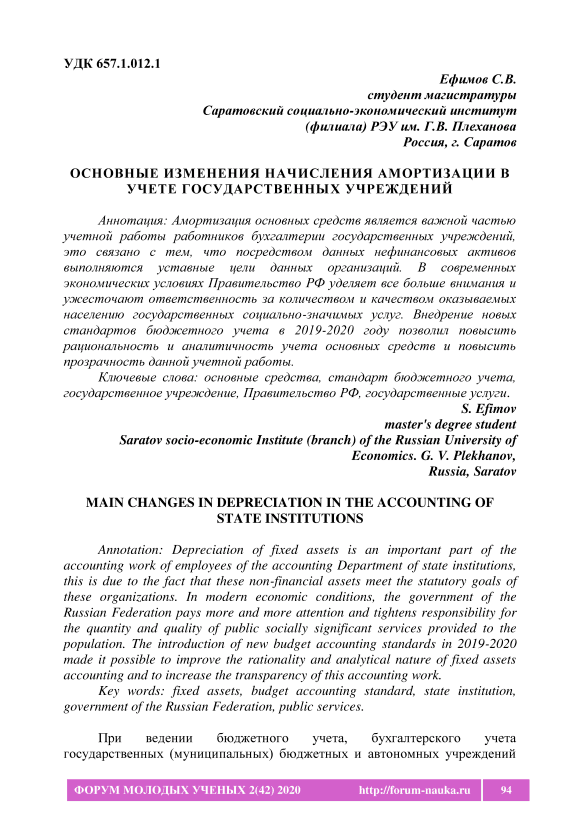 УДК 657.1.012.1

Ефимов С.В.
студент магистратуры
Саратовский социально-экономический институт
(филиала) РЭУ им. Г.В. Плеханова
Россия, г. Саратов

ОСНОВНЫЕ ИЗМЕНЕНИЯ НАЧИСЛЕНИЯ АМОРТИЗАЦИИ В УЧЕТЕ ГОСУДАРСТВЕННЫХ УЧРЕЖДЕНИЙ

Аннотация: Амортизация основных средств является важной частью учетной работы работников бухгалтерии государственных учреждений, это связано с тем, что посредством данных нефинансовых активов выполняются уставные цели данных организаций. В современных экономических условиях Правительство РФ уделяет все больше внимания и ужесточают ответственность за количеством и качеством оказываемых населению государственных социально-значимых услуг. Внедрение новых стандартов бюджетного учета в 2019-2020 году позволил повысить рациональность и аналитичность учета основных средств и повысить прозрачность данной учетной работы.

Ключевые слова: основные средства, стандарт бюджетного учета, государственное учреждение, Правительство РФ, государственные услуги.

S. Efimov
master's degree student
Saratov socio-economic Institute (branch) of the Russian University of Economics. G. V. Plekhanov,
Russia, Saratov

MAIN CHANGES IN DEPRECIATION IN THE ACCOUNTING OF STATE INSTITUTIONS

Annotation: Depreciation of fixed assets is an important part of the accounting work of employees of the accounting Department of state institutions, this is due to the fact that these non-financial assets meet the statutory goals of these organizations. In modern economic conditions, the government of the Russian Federation pays more and more attention and tightens responsibility for the quantity and quality of public socially significant services provided to the population. The introduction of new budget accounting standards in 2019-2020 made it possible to improve the rationality and analytical nature of fixed assets accounting and to increase the transparency of this accounting work.

Key words: fixed assets, budget accounting standard, state institution, government of the Russian Federation, public services.

При ведении бюджетного учета, бухгалтерского учета государственных (муниципальных) бюджетных и автономных учреждений

ФОРУМ МОЛОДЫХ УЧЕНЫХ 2(42) 2020 http://forum-nauka.ru 94